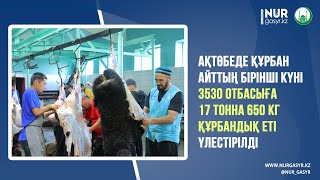 NUR
gasyr.kz

АҚТӨБЕДЕ ҚҰРБАН АЙТТЫҢ БІРІНШІ КҮНІ 3530 ОТБАСЫҒА 17 ТОННА 650 КГ ҚҰРБАНДЫҚ ЕТІ ҮЛЕСТІРІЛДІ

WWW.NURGASYR.KZ
@NUR_GASYR